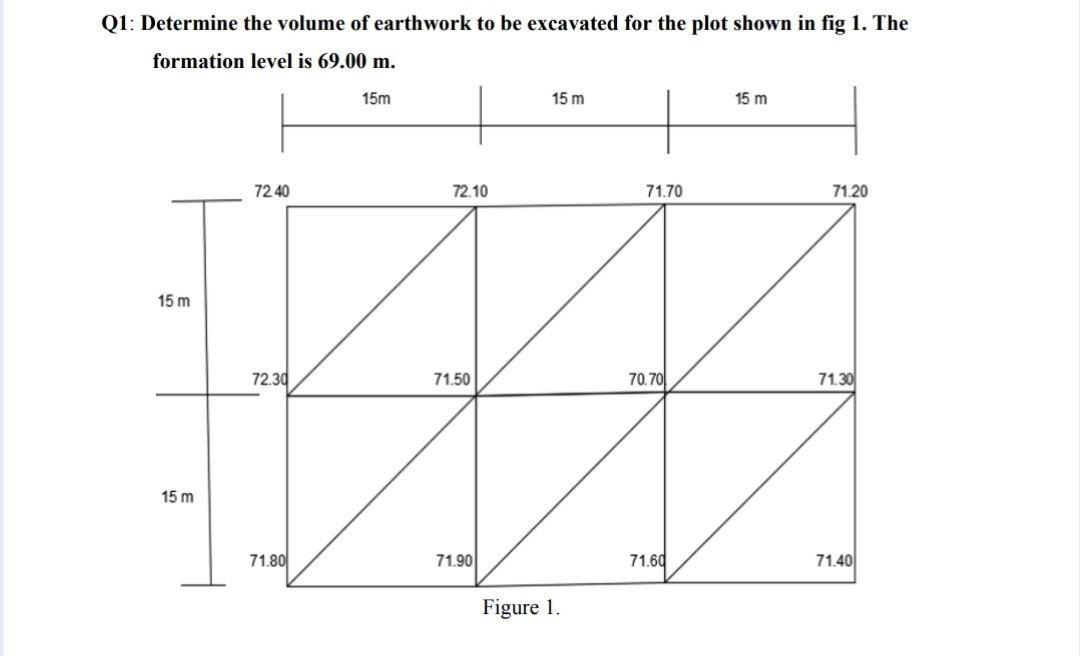 Q1: Determine the volume of earthwork to be excavated for the plot shown in fig 1. The formation level is 69.00 m.

15m
15 m
15 m

72.40
72.10
71.70
71.20

15 m

72.30
71.50
70.70
71.30

15 m

71.80
71.90
71.60
71.40

Figure 1.